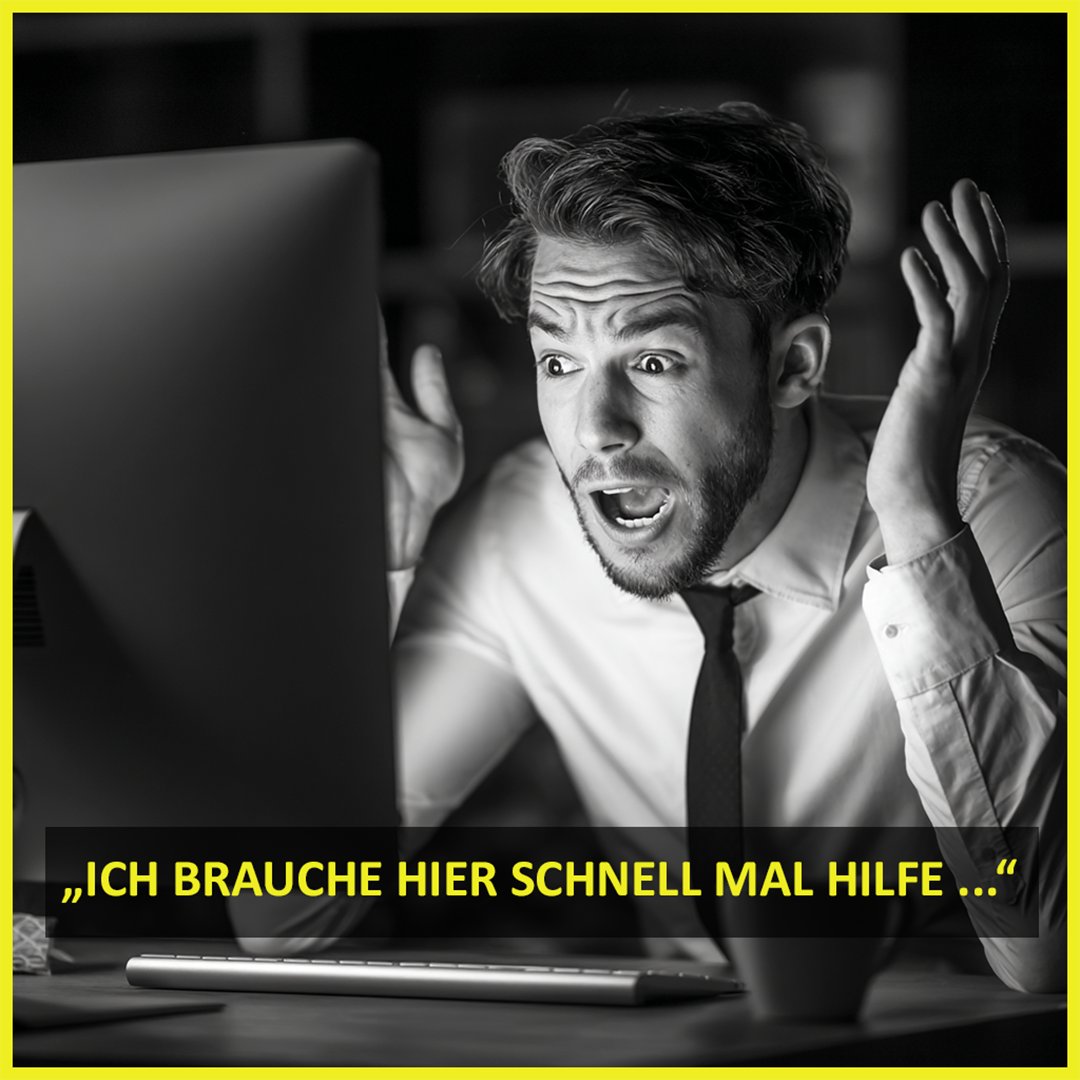 „ICH BRAUCHE HIER SCHNELL MAL HILFE ...“